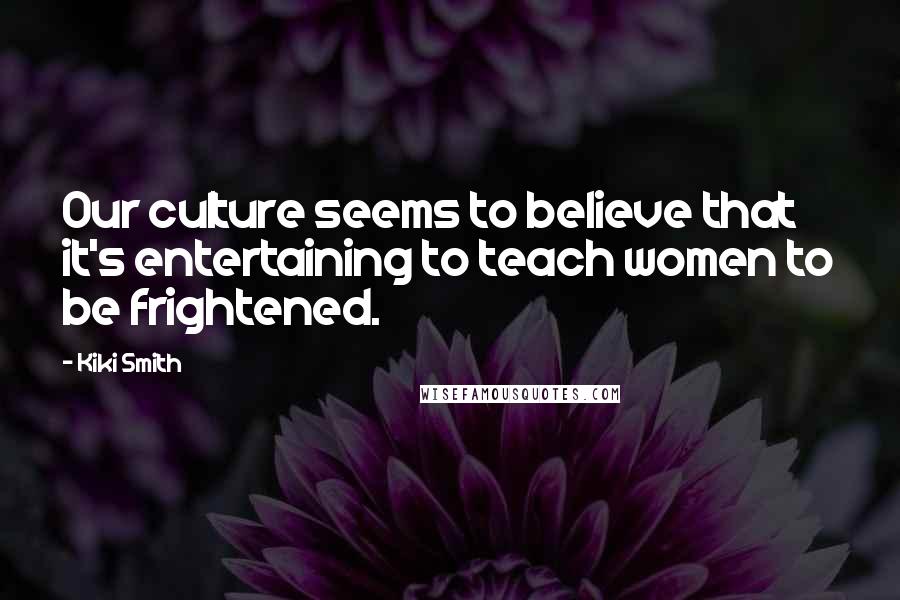 Our culture seems to believe that it's entertaining to teach women to be frightened.

- Kiki Smith

WISEFAMOUSQUOTES.COM